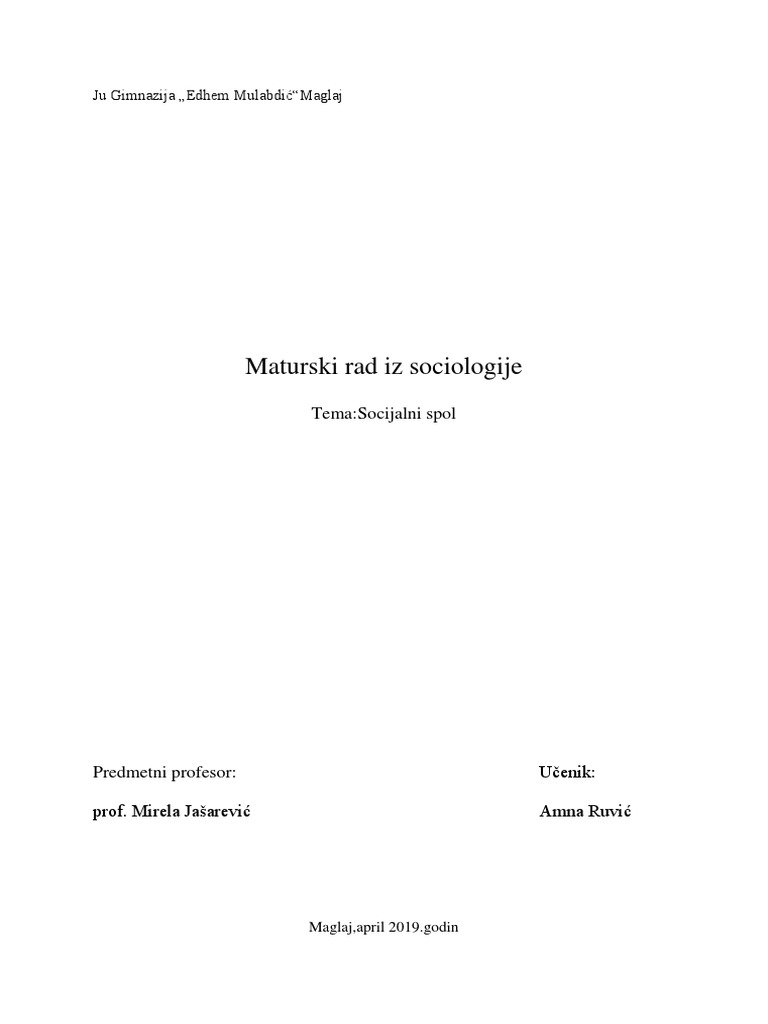 Ju Gimnazija „Edhem Mulabdić“Maglaj

Maturski rad iz sociologije

Tema:Socijalni spol

Predmetni profesor:

prof. Mirela Jašarević

Učenik:

Amna Ruvić

Maglaj,april 2019.godin